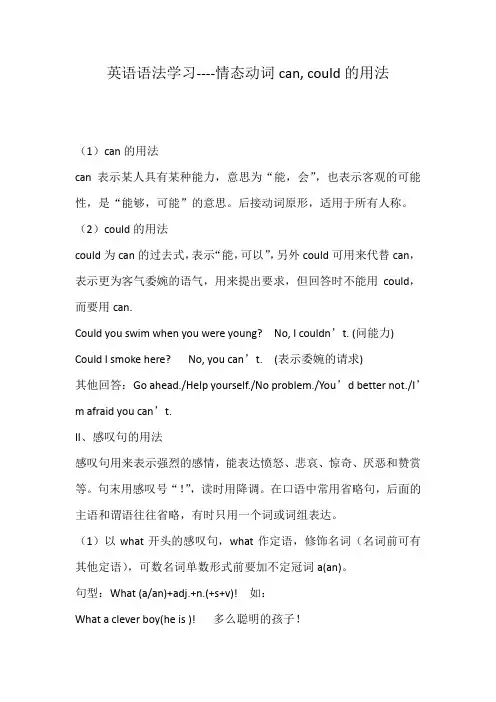 英语语法学习----情态动词 can, could 的用法

（1）can 的用法

can 表示某人具有某种能力，意思为“能，会”，也表示客观的可能性，是“能够，可能”的意思。后接动词原形，适用于所有人称。

（2）could 的用法

could 为 can 的过去式，表示“能，可以”，另外 could 可用来代替 can，表示更为客气委婉的语气，用来提出要求，但回答时不能用 could，而要用 can.

Could you swim when you were young?  No, I couldn’t. (问能力)

Could I smoke here?  No, you can’t.  (表示委婉的请求)

其他回答：Go ahead./Help yourself./No problem./You’d better not./I’m afraid you can’t.

II、感叹句的用法

感叹句用来表示强烈的感情，能表达愤怒、悲哀、惊奇、厌恶和赞赏等。句末用感叹号“！”，读时用降调。在口语中常用省略句，后面的主语和谓语往往省略，有时只用一个词或词组表达。

（1）以 what 开头的感叹句，what 作定语，修饰名词（名词前可有其他定语），可数名词单数形式前要加不定冠词 a(an)。

句型：What (a/an)+adj.+n.(+s+v)!  如：

What a clever boy(he is )!  多么聪明的孩子！